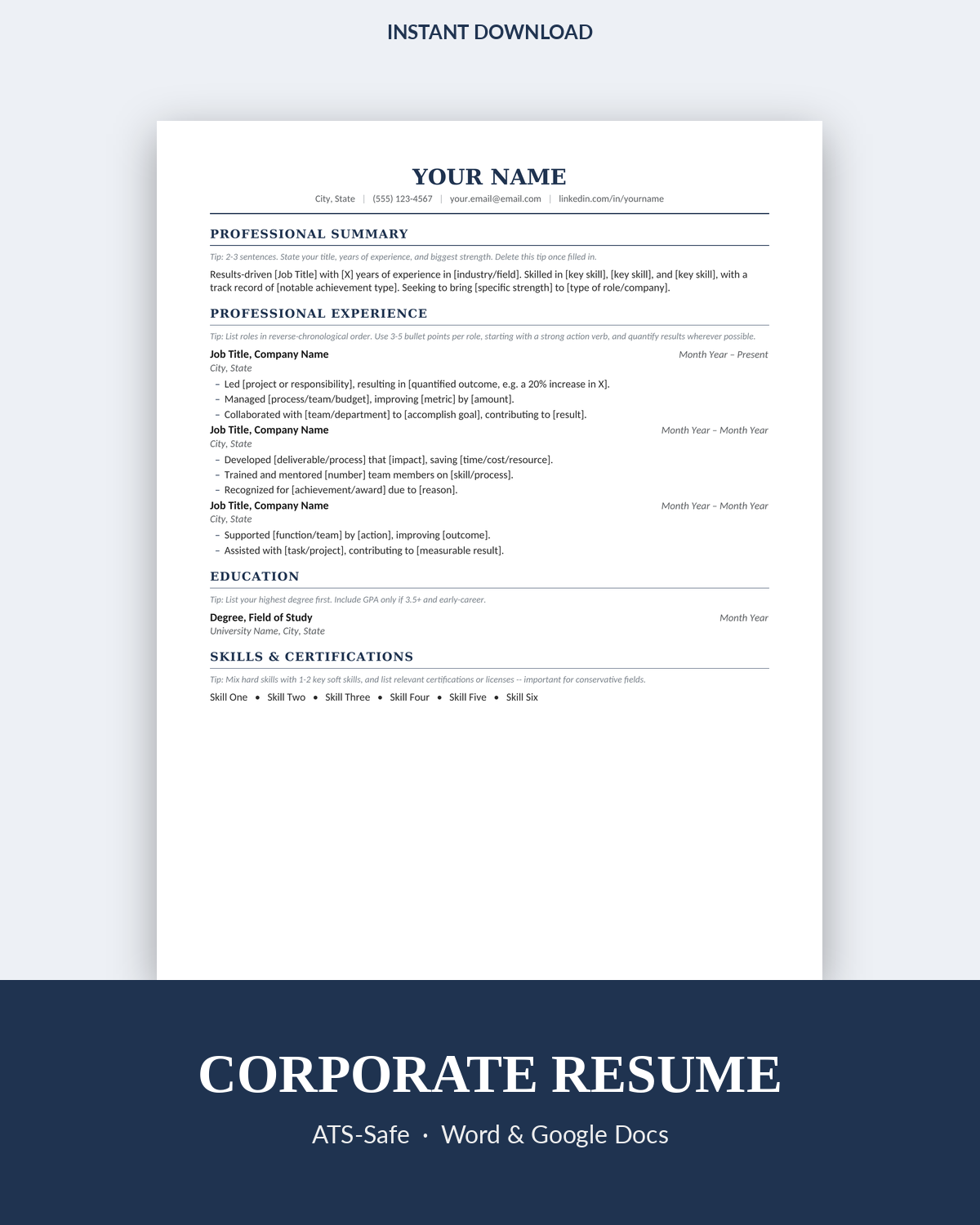 INSTANT DOWNLOAD

YOUR NAME

City, State | (555) 123-4567 | your.email@email.com | linkedin.com/in/yourname

PROFESSIONAL SUMMARY

Tip: 2-3 sentences. State your title, years of experience, and biggest strength. Delete this tip once filled in.

Results-driven [Job Title] with [X] years of experience in [industry/field]. Skilled in [key skill], [key skill], and [key skill], with a track record of [notable achievement type]. Seeking to bring [specific strength] to [type of role/company].

PROFESSIONAL EXPERIENCE

Tip: List roles in reverse-chronological order. Use 3-5 bullet points per role, starting with a strong action verb, and quantify results wherever possible.

Job Title, Company Name
Month Year – Present
City, State
– Led [project or responsibility], resulting in [quantified outcome, e.g. a 20% increase in X].
– Managed [process/team/budget], improving [metric] by [amount].
– Collaborated with [team/department] to [accomplish goal], contributing to [result].

Job Title, Company Name
Month Year – Month Year
City, State
– Developed [deliverable/process] that [impact], saving [time/cost/resource].
– Trained and mentored [number] team members on [skill/process].
– Recognized for [achievement/award] due to [reason].

Job Title, Company Name
Month Year – Month Year
City, State
– Supported [function/team] by [action], improving [outcome].
– Assisted with [task/project], contributing to [measurable result].

EDUCATION

Tip: List your highest degree first. Include GPA only if 3.5+ and early-career.

Degree, Field of Study
Month Year
University Name, City, State

SKILLS & CERTIFICATIONS

Tip: Mix hard skills with 1-2 key soft skills, and list relevant certifications or licenses -- important for conservative fields.

Skill One • Skill Two • Skill Three • Skill Four • Skill Five • Skill Six

CORPORATE RESUME

ATS-Safe · Word & Google Docs